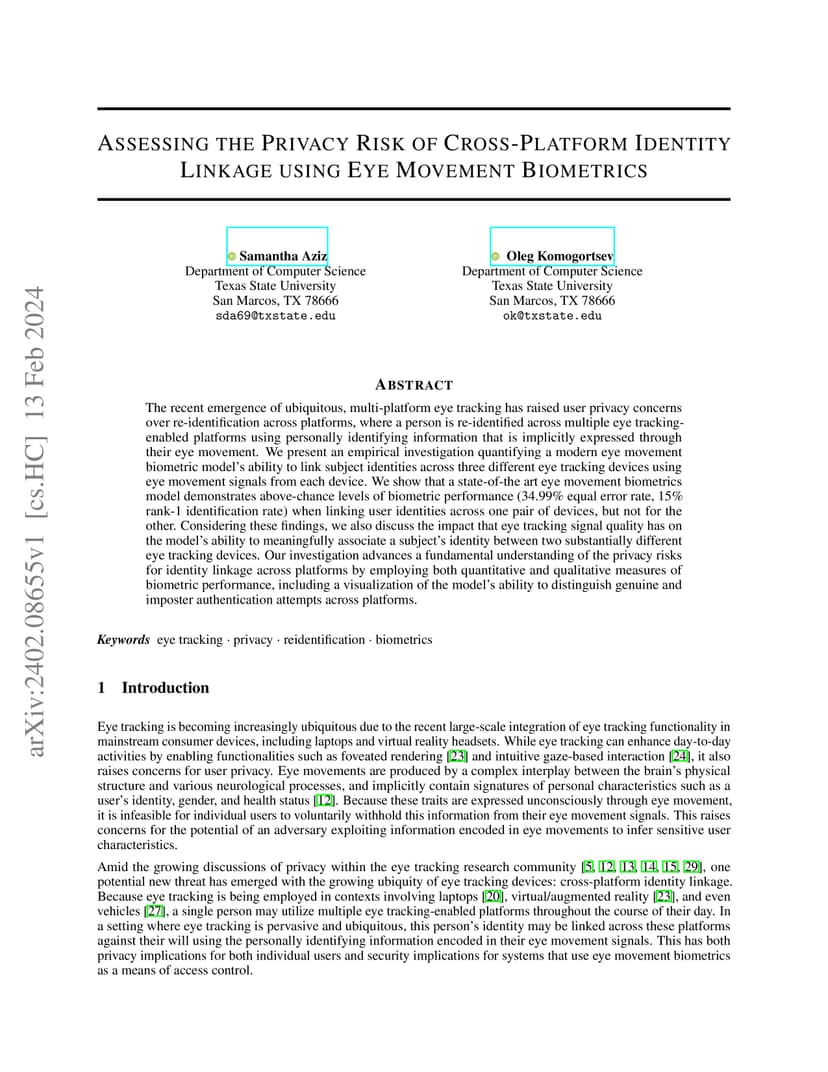 arXiv:2402.08655v1 [cs.HC] 13 Feb 2024

ASSESSING THE PRIVACY RISK OF CROSS-PLATFORM IDENTITY LINKAGE USING EYE MOVEMENT BIOMETRICS

Samantha Aziz
Department of Computer Science
Texas State University
San Marcos, TX 78666
sda69@txstate.edu

Oleg Komogortsev
Department of Computer Science
Texas State University
San Marcos, TX 78666
ok@txstate.edu

ABSTRACT

The recent emergence of ubiquitous, multi-platform eye tracking has raised user privacy concerns over re-identification across platforms, where a person is re-identified across multiple eye tracking-enabled platforms using personally identifying information that is implicitly expressed through their eye movement. We present an empirical investigation quantifying a modern eye movement biometric model's ability to link subject identities across three different eye tracking devices using eye movement signals from each device. We show that a state-of-the art eye movement biometrics model demonstrates above-chance levels of biometric performance (34.99% equal error rate, 15% rank-1 identification rate) when linking user identities across one pair of devices, but not for the other. Considering these findings, we also discuss the impact that eye tracking signal quality has on the model's ability to meaningfully associate a subject's identity between two substantially different eye tracking devices. Our investigation advances a fundamental understanding of the privacy risks for identity linkage across platforms by employing both quantitative and qualitative measures of biometric performance, including a visualization of the model's ability to distinguish genuine and imposter authentication attempts across platforms.

Keywords eye tracking · privacy · reidentification · biometrics

1 Introduction

Eye tracking is becoming increasingly ubiquitous due to the recent large-scale integration of eye tracking functionality in mainstream consumer devices, including laptops and virtual reality headsets. While eye tracking can enhance day-to-day activities by enabling functionalities such as foveated rendering [23] and intuitive gaze-based interaction [24], it also raises concerns for user privacy. Eye movements are produced by a complex interplay between the brain's physical structure and various neurological processes, and implicitly contain signatures of personal characteristics such as a user's identity, gender, and health status [12]. Because these traits are expressed unconsciously through eye movement, it is infeasible for individual users to voluntarily withhold this information from their eye movement signals. This raises concerns for the potential of an adversary exploiting information encoded in eye movements to infer sensitive user characteristics.

Amid the growing discussions of privacy within the eye tracking research community [5, 12, 13, 14, 15, 29], one potential new threat has emerged with the growing ubiquity of eye tracking devices: cross-platform identity linkage. Because eye tracking is being employed in contexts involving laptops [20], virtual/augmented reality [23], and even vehicles [27], a single person may utilize multiple eye tracking-enabled platforms throughout the course of their day. In a setting where eye tracking is pervasive and ubiquitous, this person's identity may be linked across these platforms against their will using the personally identifying information encoded in their eye movement signals. This has both privacy implications for both individual users and security implications for systems that use eye movement biometrics as a means of access control.